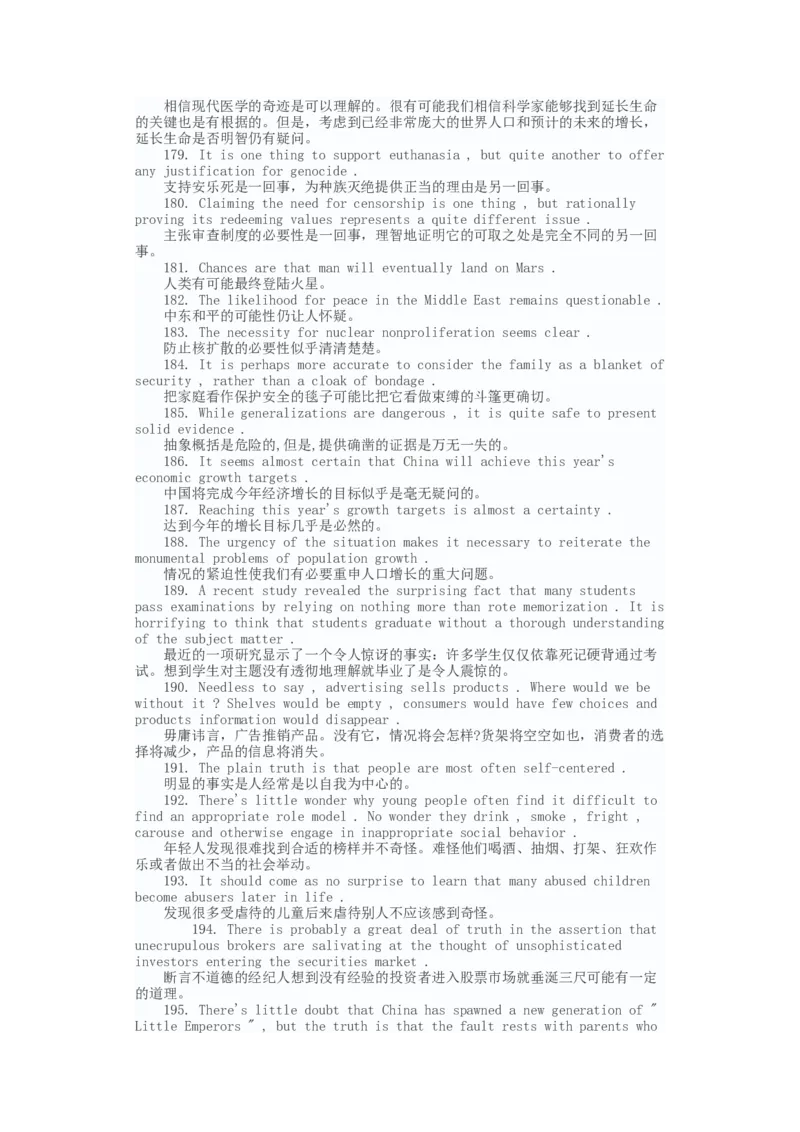 相信现代医学的奇迹是可以理解的。很有可能我们相信科学家能够找到延长生命的关键也是有根据的。但是，考虑到已经非常庞大的世界人口和预计的未来的增长，延长生命是否明智仍有疑问。

179. It is one thing to support euthanasia , but quite another to offer any justification for genocide .
支持安乐死是一回事，为种族灭绝提供正当的理由是另一回事。

180. Claiming the need for censorship is one thing , but rationally proving its redeeming values represents a quite different issue .
主张审查制度的必要性是一回事，理智地证明它的可取之处是完全不同的另一回事。

181. Chances are that man will eventually land on Mars .
人类有可能最终登陆火星。

182. The likelihood for peace in the Middle East remains questionable .
中东和平的可能性仍让人怀疑。

183. The necessity for nuclear nonproliferation seems clear .
防止核扩散的必要性似乎清清楚楚。

184. It is perhaps more accurate to consider the family as a blanket of security , rather than a cloak of bondage .
把家庭看作保护安全的毯子可能比把它看做束缚的斗篷更确切。

185. While generalizations are dangerous , it is quite safe to present solid evidence .
抽象概括是危险的,但是,提供确凿的证据是万无一失的。

186. It seems almost certain that China will achieve this year's economic growth targets .
中国将完成今年经济增长的目标似乎是毫无疑问的。

187. Reaching this year's growth targets is almost a certainty .
达到今年的增长目标几乎是必然的。

188. The urgency of the situation makes it necessary to reiterate the monumental problems of population growth .
情况的紧迫性使我们有必要重申人口增长的重大问题。

189. A recent study revealed the surprising fact that many students pass examinations by relying on nothing more than rote memorization . It is horrifying to think that students graduate without a thorough understanding of the subject matter .
最近的一项研究显示了一个令人惊讶的事实：许多学生仅仅依靠死记硬背通过考试。想到学生对主题没有透彻地理解就毕业了是令人震惊的。

190. Needless to say , advertising sells products . Where would we be without it ? Shelves would be empty , consumers would have few choices and products information would disappear .
毋庸讳言，广告推销产品。没有它，情况将会怎样?货架将空空如也，消费者的选择将减少，产品的信息将消失。

191. The plain truth is that people are most often self-centered .
明显的事实是人经常是以自我为中心的。

192. There's little wonder why young people often find it difficult to find an appropriate role model . No wonder they drink , smoke , fright , carouse and otherwise engage in inappropriate social behavior .
年轻人发现很难找到合适的榜样并不奇怪。难怪他们喝酒、抽烟、打架、狂欢作乐或者做出不当的社会举动。

193. It should come as no surprise to learn that many abused children become abusers later in life .
发现很多受虐待的儿童后来虐待别人不应该感到奇怪。

194. There is probably a great deal of truth in the assertion that unecrupulous brokers are salivating at the thought of unsophisticated investors entering the securities market .
断言不道德的经纪人想到没有经验的投资者进入股票市场就垂涎三尺可能有一定的道理。

195. There's little doubt that China has spawned a new generation of " Little Emperors " , but the truth is that the fault rests with parents who